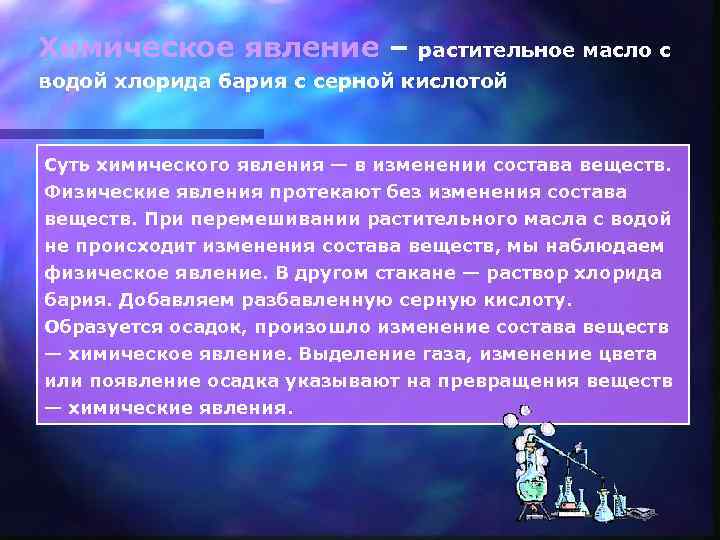 Химическое явление – растительное масло с водой хлорида бария с серной кислотой

Суть химического явления — в изменении состава веществ. Физические явления протекают без изменения состава веществ. При перемешивании растительного масла с водой не происходит изменения состава веществ, мы наблюдаем физическое явление. В другом стакане — раствор хлорида бария. Добавляем разбавленную серную кислоту. Образуется осадок, произошло изменение состава веществ — химическое явление. Выделение газа, изменение цвета или появление осадка указывают на превращения веществ — химические явления.